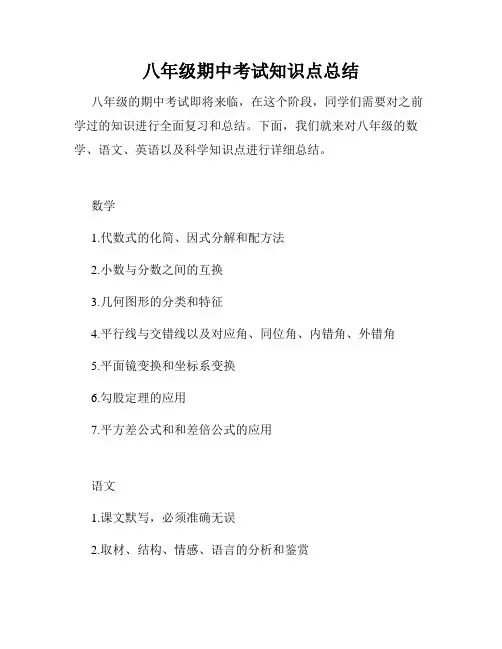 八年级期中考试知识点总结

八年级的期中考试即将来临，在这个阶段，同学们需要对之前学过的知识进行全面复习和总结。下面，我们就来对八年级的数学、语文、英语以及科学知识点进行详细总结。

数学

1.代数式的化简、因式分解和配方法

2.小数与分数之间的互换

3.几何图形的分类和特征

4.平行线与交错线以及对应角、同位角、内错角、外错角

5.平面镜变换和坐标系变换

6.勾股定理的应用

7.平方差公式和和差倍公式的应用

语文

1.课文默写，必须准确无误

2.取材、结构、情感、语言的分析和鉴赏